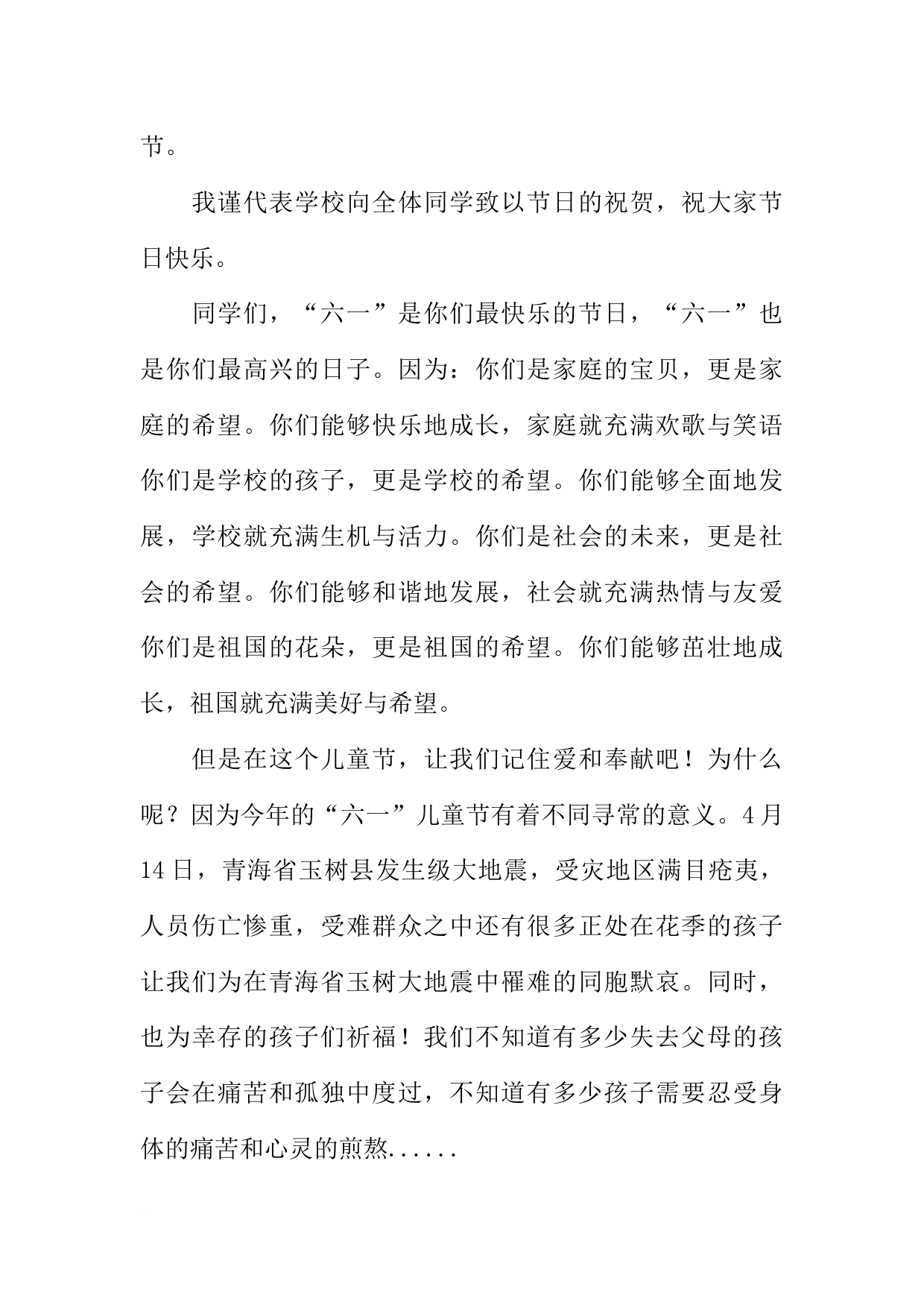 节。

我谨代表学校向全体同学致以节日的祝贺，祝大家节日快乐。

同学们，“六一”是你们最快乐的节日，“六一”也是你们最高兴的日子。因为：你们是家庭的宝贝，更是家庭的希望。你们能够快乐地成长，家庭就充满欢歌与笑语你们是学校的孩子，更是学校的希望。你们能够全面地发展，学校就充满生机与活力。你们是社会的未来，更是社会的希望。你们能够和谐地发展，社会就充满热情与友爱你们是祖国的花朵，更是祖国的希望。你们能够茁壮地成长，祖国就充满美好与希望。

但是在这个儿童节，让我们记住爱和奉献吧！为什么呢？因为今年的“六一”儿童节有着不同寻常的意义。4月14日，青海省玉树县发生级大地震，受灾地区满目疮夷，人员伤亡惨重，受难群众之中还有很多正处在花季的孩子让我们为在青海省玉树大地震中罹难的同胞默哀。同时，也为幸存的孩子们祈福！我们不知道有多少失去父母的孩子会在痛苦和孤独中度过，不知道有多少孩子需要忍受身体的痛苦和心灵的煎熬......